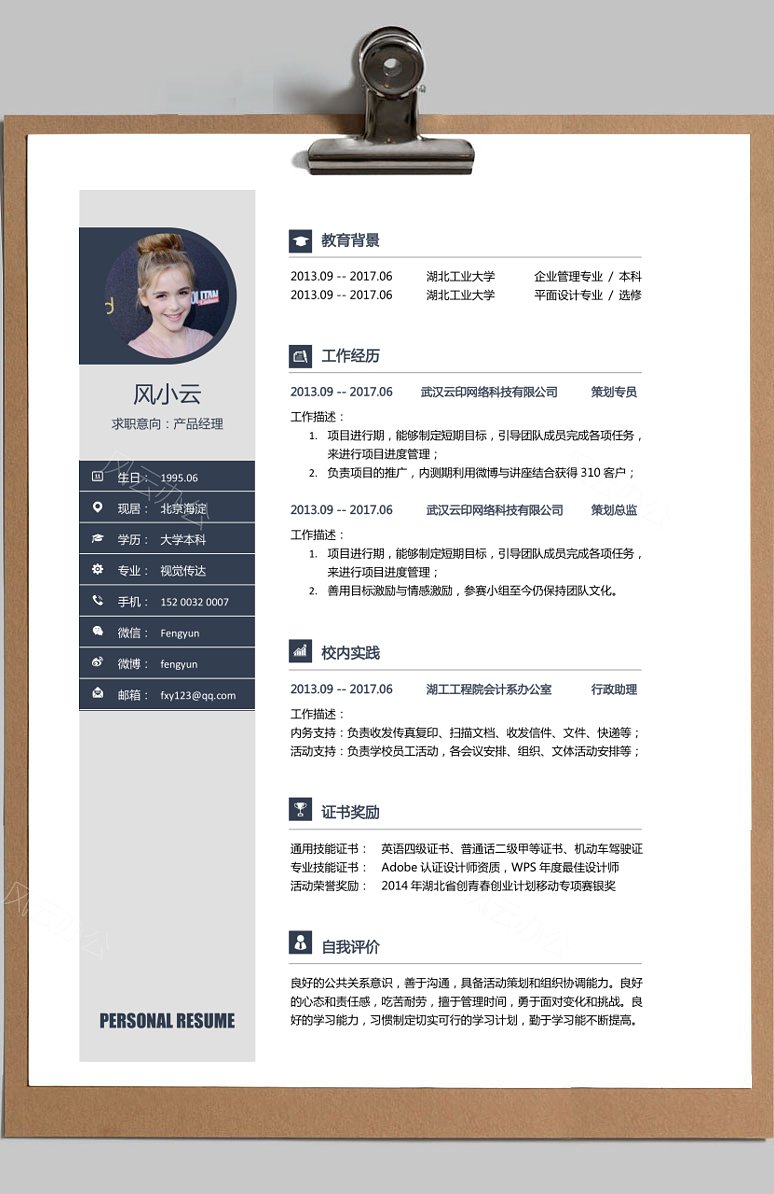 风小云

求职意向：产品经理

生日： 1995.06

现居： 北京海淀

学历： 大学本科

专业： 视觉传达

手机： 152 0032 0007

微信： Fengyun

微博： fengyun

邮箱： fxy123@qq.com

PERSONAL RESUME

教育背景

2013.09 -- 2017.06 湖北工业大学 企业管理专业 / 本科
2013.09 -- 2017.06 湖北工业大学 平面设计专业 / 选修

工作经历

2013.09 -- 2017.06 武汉云印网络科技有限公司 策划专员

工作描述：
1. 项目进行期，能够制定短期目标，引导团队成员完成各项任务，来进行项目进度管理；
2. 负责项目的推广，内测期利用微博与讲座结合获得 310 客户；

2013.09 -- 2017.06 武汉云印网络科技有限公司 策划总监

工作描述：
1. 项目进行期，能够制定短期目标，引导团队成员完成各项任务，来进行项目进度管理；
2. 善用目标激励与情感激励，参赛小组至今仍保持团队文化。

校内实践

2013.09 -- 2017.06 湖工工程院会计系办公室 行政助理

工作描述：
内务支持：负责收发传真复印、扫描文档、收发信件、文件、快递等；
活动支持：负责学校员工活动，各会议安排、组织、文体活动安排等；

证书奖励

通用技能证书： 英语四级证书、普通话二级甲等证书、机动车驾驶证
专业技能证书： Adobe 认证设计师资质，WPS 年度最佳设计师
活动荣誉奖励： 2014 年湖北省创青春创业计划移动专项赛银奖

自我评价

良好的公共关系意识，善于沟通，具备活动策划和组织协调能力。良好的心态和责任感，吃苦耐劳，擅于管理时间，勇于面对变化和挑战。良好的学习能力，习惯制定切实可行的学习计划，勤于学习能不断提高。